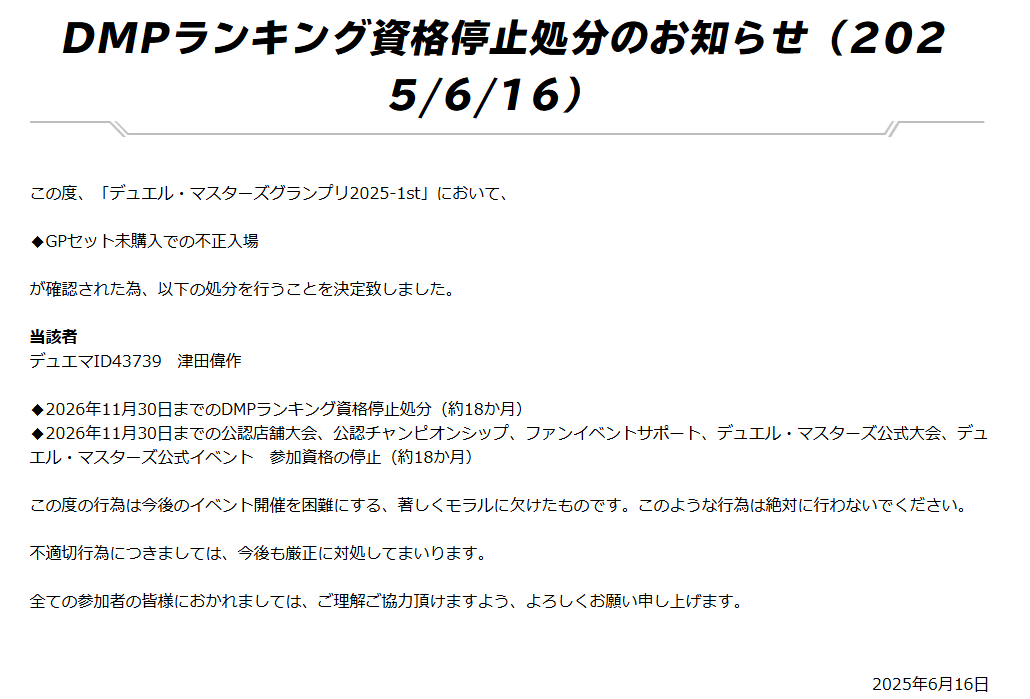 DMPランキング資格停止処分のお知らせ（2025/6/16）

この度、「デュエル・マスターズグランプリ2025-1st」において、

◆GPセット未購入での不正入場

が確認された為、以下の処分を行うことを決定致しました。

当該者
デュエマID43739　津田偉作

◆2026年11月30日までのDMPランキング資格停止処分（約18か月）
◆2026年11月30日までの公認店舗大会、公認チャンピオンシップ、ファンイベントサポート、デュエル・マスターズ公式大会、デュエル・マスターズ公式イベント　参加資格の停止（約18か月）

この度の行為は今後のイベント開催を困難にする、著しくモラルに欠けたものです。このような行為は絶対に行わないでください。

不適切行為につきましては、今後も厳正に対処してまいります。

全ての参加者の皆様におかれましては、ご理解ご協力頂けますよう、よろしくお願い申し上げます。

2025年6月16日